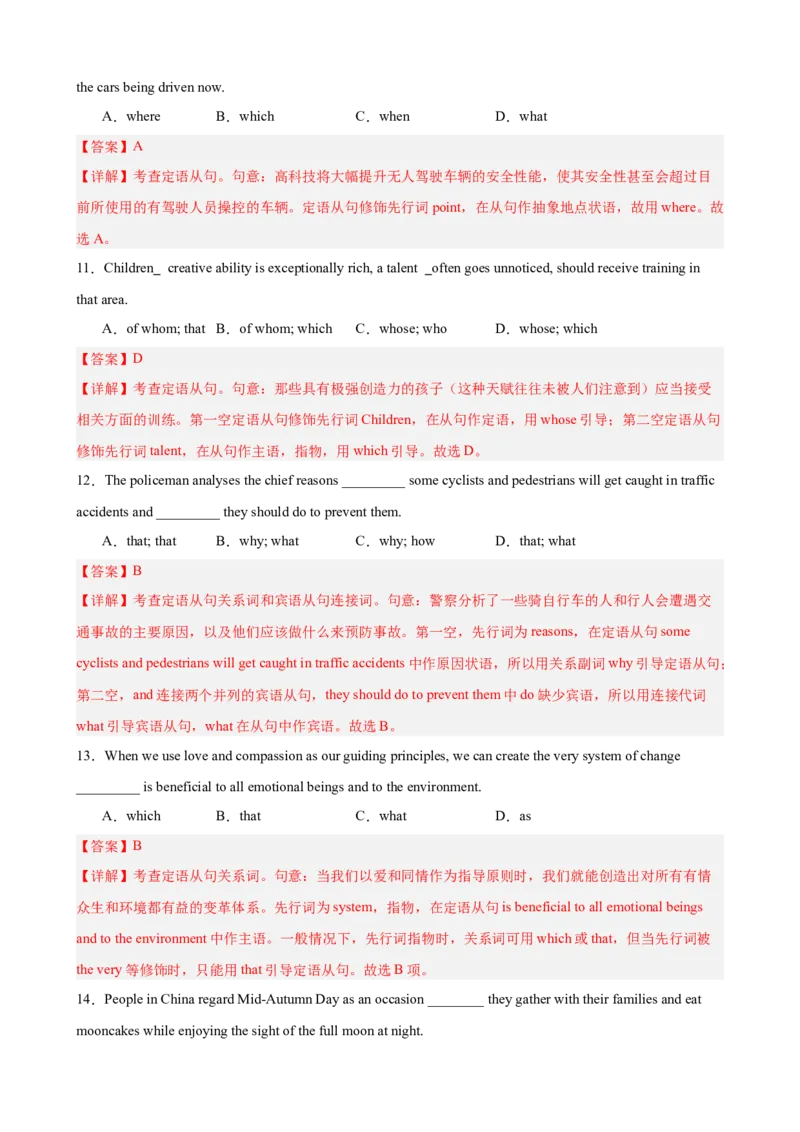 the cars being driven now.

A．where B．which C．when D．what

【答案】A

【详解】考查定语从句。句意：高科技将大幅提升无人驾驶车辆的安全性能，使其安全性甚至会超过目前所使用的有驾驶人员操控的车辆。定语从句修饰先行词point，在从句作抽象地点状语，故用where。故选A。

11．Children_ creative ability is exceptionally rich, a talent _often goes unnoticed, should receive training in that area.

A．of whom; that B．of whom; which C．whose; who D．whose; which

【答案】D

【详解】考查定语从句。句意：那些具有极强创造力的孩子（这种天赋往往未被人们注意到）应当接受相关方面的训练。第一空定语从句修饰先行词Children，在从句作定语，用whose引导；第二空定语从句修饰先行词talent，在从句作主语，指物，用which引导。故选D。

12．The policeman analyses the chief reasons ____ some cyclists and pedestrians will get caught in traffic accidents and ____ they should do to prevent them.

A．that; that B．why; what C．why; how D．that; what

【答案】B

【详解】考查定语从句关系词和宾语从句连接词。句意：警察分析了一些骑自行车的人和行人会遭遇交通事故的主要原因，以及他们应该做什么来预防事故。第一空，先行词为reasons，在定语从句some cyclists and pedestrians will get caught in traffic accidents中作原因状语，所以用关系副词why引导定语从句；第二空，and连接两个并列的宾语从句，they should do to prevent them中do缺少宾语，所以用连接代词what引导宾语从句，what在从句中作宾语。故选B。

13．When we use love and compassion as our guiding principles, we can create the very system of change ____ is beneficial to all emotional beings and to the environment.

A．which B．that C．what D．as

【答案】B

【详解】考查定语从句关系词。句意：当我们以爱和同情作为指导原则时，我们就能创造出对所有有情众生和环境都有益的变革体系。先行词为system，指物，在定语从句is beneficial to all emotional beings and to the environment中作主语。一般情况下，先行词指物时，关系词可用which或that，但当先行词被the very等修饰时，只能用that引导定语从句。故选B项。

14．People in China regard Mid-Autumn Day as an occasion ____ they gather with their families and eat mooncakes while enjoying the sight of the full moon at night.